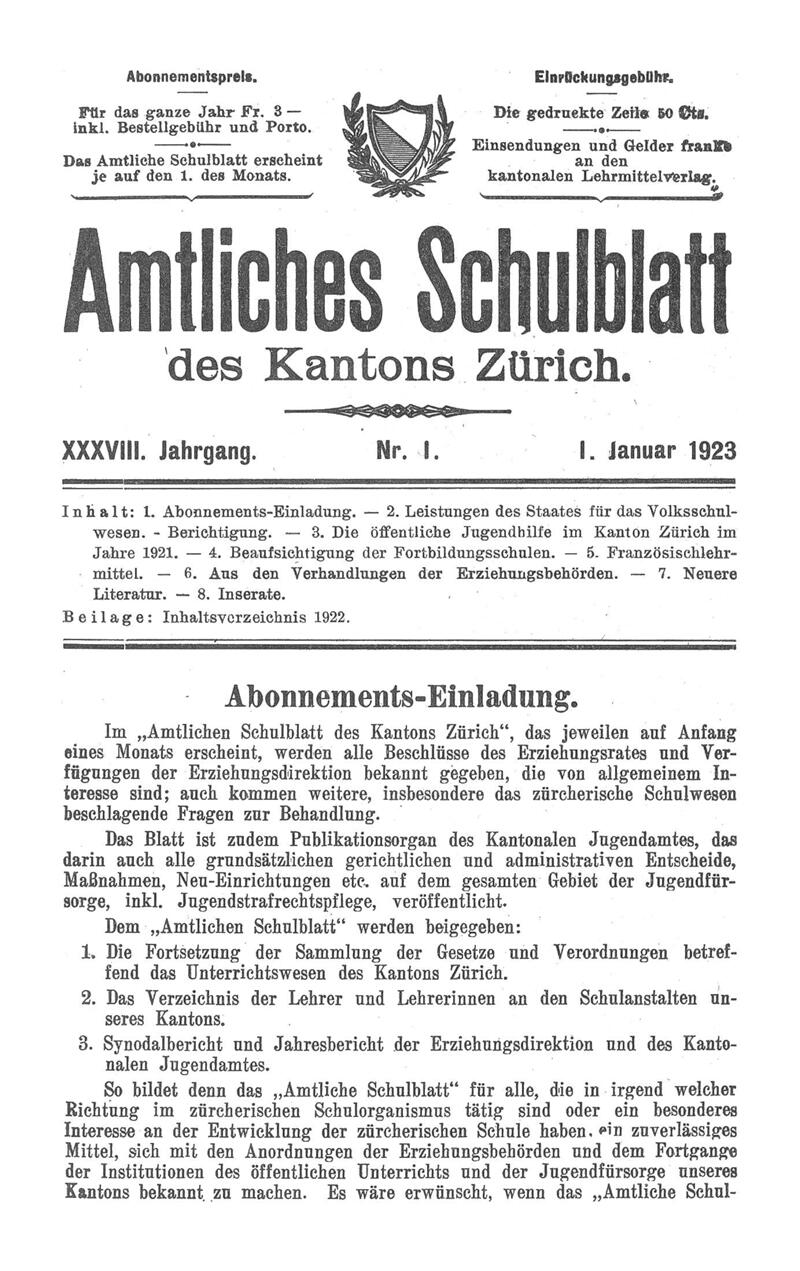 Abonnementspreis.

Für das ganze Jahr Fr. 3 — inkl. Bestellgebühr und Porto.

Das Amtliche Schulblatt erscheint je auf den 1. des Monats.

Einrückungsgebühr.

Die gedruckte Zeile 50 Cts.

Einsendungen und Gelder franko an den kantonalen Lehrmittelverlag.

Amtliches Schulblatt

des Kantons Zürich.

XXXVIII. Jahrgang. Nr. 1. 1. Januar 1923

Inhalt: 1. Abonnements-Einladung. — 2. Leistungen des Staates für das Volksschulwesen. - Berichtigung. — 3. Die öffentliche Jugendhilfe im Kanton Zürich im Jahre 1921. — 4. Beaufsichtigung der Fortbildungsschulen. — 5. Französischlehrmittel. — 6. Aus den Verhandlungen der Erziehungsbehörden. — 7. Neuere Literatur. — 8. Inserate.
Beilage: Inhaltsverzeichnis 1922.

Abonnements-Einladung.

Im „Amtlichen Schulblatt des Kantons Zürich“, das jeweilen auf Anfang eines Monats erscheint, werden alle Beschlüsse des Erziehungsrates und Verfügungen der Erziehungsdirektion bekannt gegeben, die von allgemeinem Interesse sind; auch kommen weitere, insbesondere das zürcherische Schulwesen beschlagende Fragen zur Behandlung.

Das Blatt ist zudem Publikationsorgan des Kantonalen Jugendamtes, das darin auch alle grundsätzlichen gerichtlichen und administrativen Entscheide, Maßnahmen, Neu-Einrichtungen etc. auf dem gesamten Gebiet der Jugendfürsorge, inkl. Jugendstrafrechtspflege, veröffentlicht.

Dem „Amtlichen Schulblatt“ werden beigegeben:

1. Die Fortsetzung der Sammlung der Gesetze und Verordnungen betreffend das Unterrichtswesen des Kantons Zürich.

2. Das Verzeichnis der Lehrer und Lehrerinnen an den Schulanstalten unseres Kantons.

3. Synodalbericht und Jahresbericht der Erziehungsdirektion und des Kantonalen Jugendamtes.

So bildet denn das „Amtliche Schulblatt“ für alle, die in irgend welcher Richtung im zürcherischen Schulorganismus tätig sind oder ein besonderes Interesse an der Entwicklung der zürcherischen Schule haben, ein zuverlässiges Mittel, sich mit den Anordnungen der Erziehungsbehörden und dem Fortgange der Institutionen des öffentlichen Unterrichts und der Jugendfürsorge unseres Kantons bekannt zu machen. Es wäre erwünscht, wenn das „Amtliche Schul-